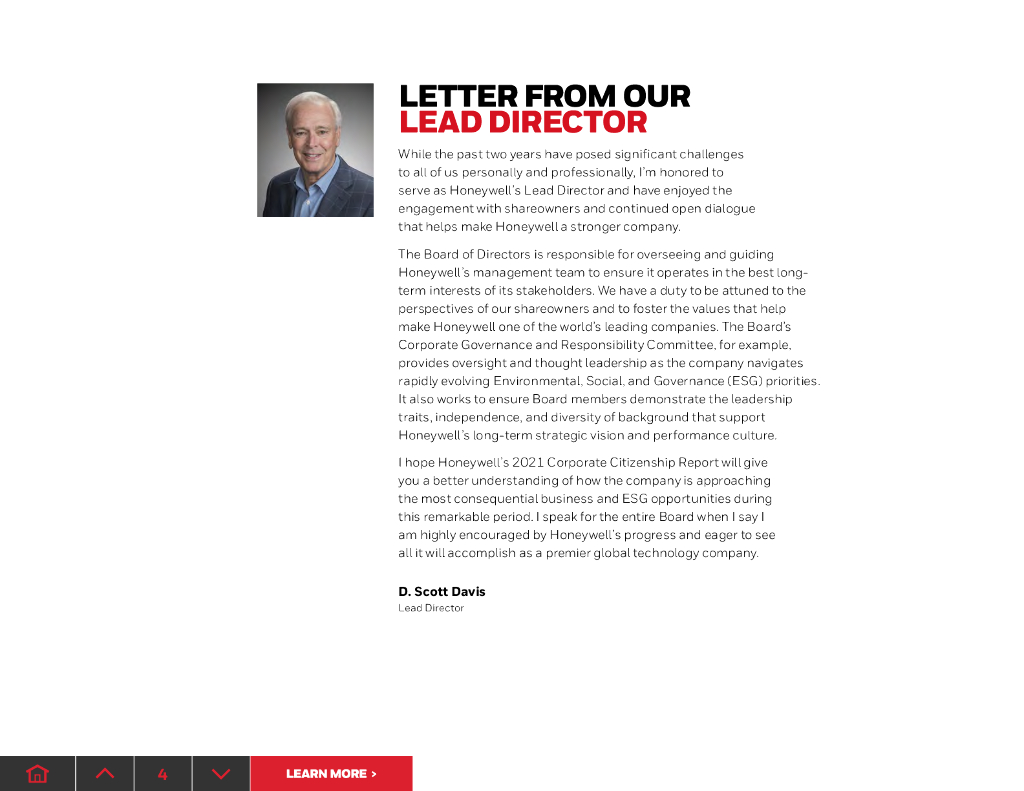 LETTER FROM OUR
LEAD DIRECTOR

While the past two years have posed significant challenges to all of us personally and professionally, I'm honored to serve as Honeywell's Lead Director and have enjoyed the engagement with shareowners and continued open dialogue that helps make Honeywell a stronger company.

The Board of Directors is responsible for overseeing and guiding Honeywell's management team to ensure it operates in the best long-term interests of its stakeholders. We have a duty to be attuned to the perspectives of our shareowners and to foster the values that help make Honeywell one of the world's leading companies. The Board's Corporate Governance and Responsibility Committee, for example, provides oversight and thought leadership as the company navigates rapidly evolving Environmental, Social, and Governance (ESG) priorities. It also works to ensure Board members demonstrate the leadership traits, independence, and diversity of background that support Honeywell's long-term strategic vision and performance culture.

I hope Honeywell's 2021 Corporate Citizenship Report will give you a better understanding of how the company is approaching the most consequential business and ESG opportunities during this remarkable period. I speak for the entire Board when I say I am highly encouraged by Honeywell's progress and eager to see all it will accomplish as a premier global technology company.

D. Scott Davis
Lead Director

4

LEARN MORE >